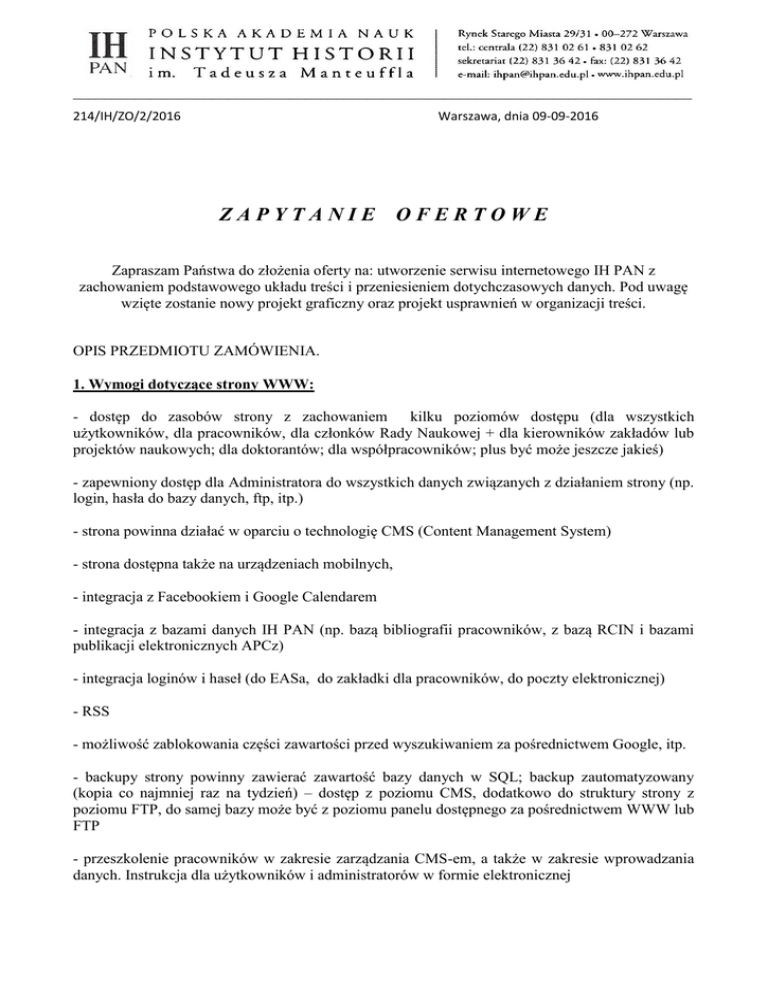 IH PAN POLSKA AKADEMIA NAUK
INSTYTUT HISTORII
im. Tadeusza Manteuffla

Rynek Starego Miasta 29/31 • 00–272 Warszawa
tel.: centrala (22) 831 02 61 • 831 02 62
sekretariat (22) 831 36 42 • fax: (22) 831 36 42
e-mail: ihpan@ihpan.edu.pl • www.ihpan.edu.pl

214/IH/ZO/2/2016

Warszawa, dnia 09-09-2016

ZAPYTANIE OFERTOWE

Zapraszam Państwa do złożenia oferty na: utworzenie serwisu internetowego IH PAN z zachowaniem podstawowego układu treści i przeniesieniem dotychczasowych danych. Pod uwagę wzięte zostanie nowy projekt graficzny oraz projekt usprawnień w organizacji treści.

OPIS PRZEDMIOTU ZAMÓWIENIA.

1. Wymogi dotyczące strony WWW:

- dostęp do zasobów strony z zachowaniem kilku poziomów dostępu (dla wszystkich użytkowników, dla pracowników, dla członków Rady Naukowej + dla kierowników zakładów lub projektów naukowych; dla doktorantów; dla współpracowników; plus być może jeszcze jakieś)

- zapewniony dostęp dla Administratora do wszystkich danych związanych z działaniem strony (np. login, hasła do bazy danych, ftp, itp.)

- strona powinna działać w oparciu o technologię CMS (Content Management System)

- strona dostępna także na urządzeniach mobilnych,

- integracja z Facebookiem i Google Calendarem

- integracja z bazami danych IH PAN (np. bazą bibliografii pracowników, z bazą RCIN i bazami publikacji elektronicznych APCz)

- integracja loginów i haseł (do EASa, do zakładki dla pracowników, do poczty elektronicznej)

- RSS

- możliwość zablokowania części zawartości przed wyszukiwaniem za pośrednictwem Google, itp.

- backupy strony powinny zawierać zawartość bazy danych w SQL; backup zautomatyzowany (kopia co najmniej raz na tydzień) – dostęp z poziomu CMS, dodatkowo do struktury strony z poziomu FTP, do samej bazy może być z poziomu panelu dostępnego za pośrednictwem WWW lub FTP

- przeszkolenie pracowników w zakresie zarządzania CMS-em, a także w zakresie wprowadzania danych. Instrukcja dla użytkowników i administratorów w formie elektronicznej